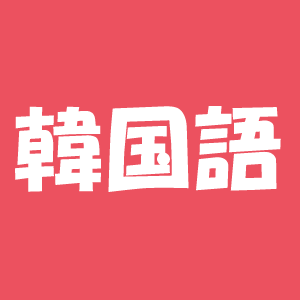 韓国語